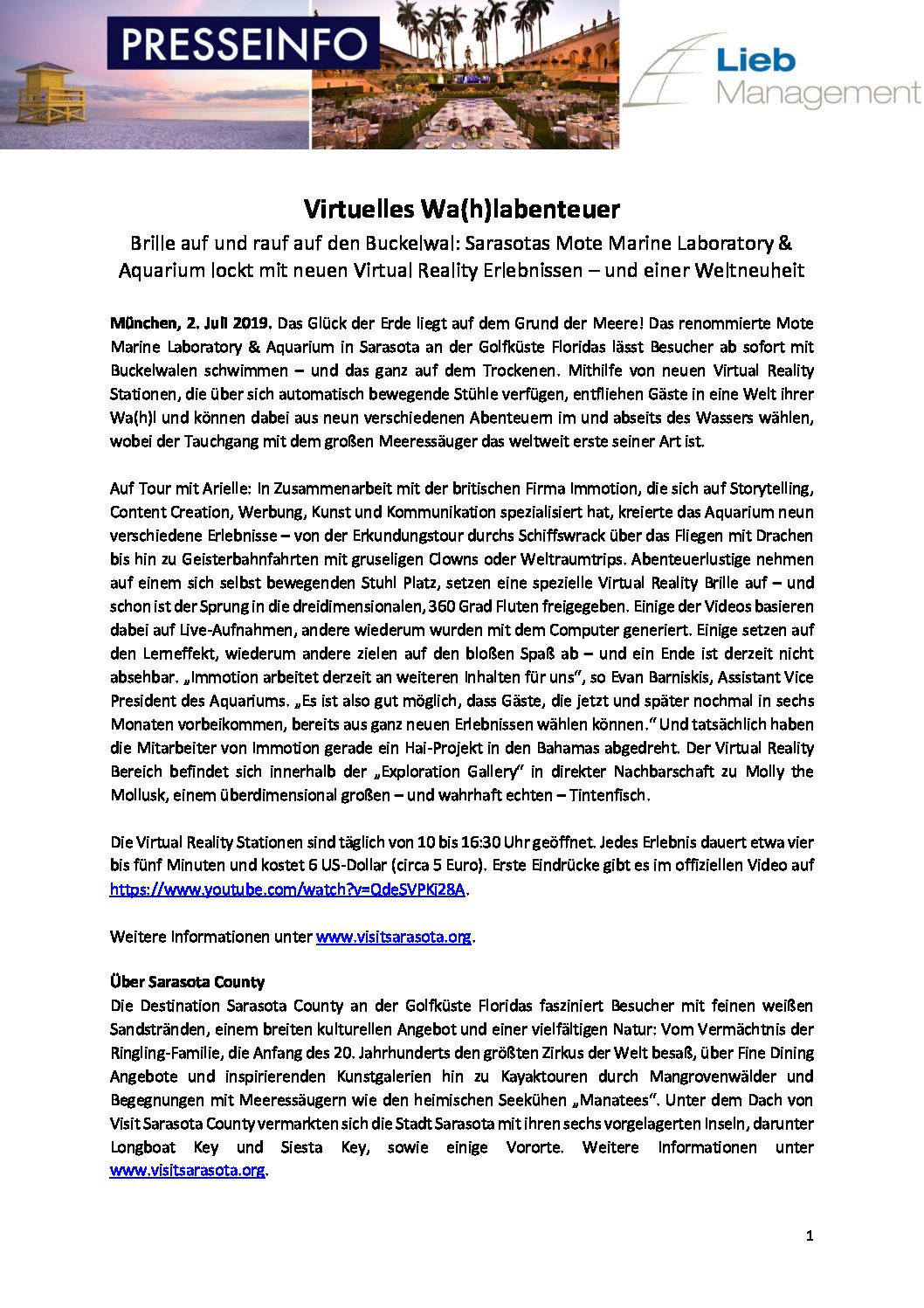 PRESSEINFO

Lieb Management

Virtuelles Wa(h)labenteuer

Brille auf und rauf auf den Buckelwal: Sarasotas Mote Marine Laboratory & Aquarium lockt mit neuen Virtual Reality Erlebnissen – und einer Weltneuheit

München, 2. Juli 2019. Das Glück der Erde liegt auf dem Grund der Meere! Das renommierte Mote Marine Laboratory & Aquarium in Sarasota an der Golfküste Floridas lässt Besucher ab sofort mit Buckelwalen schwimmen – und das ganz auf dem Trockenen. Mithilfe von neuen Virtual Reality Stationen, die über sich automatisch bewegende Stühle verfügen, entfliehen Gäste in eine Welt ihrer Wa(h)l und können dabei aus neun verschiedenen Abenteuern im und abseits des Wassers wählen, wobei der Tauchgang mit dem großen Meeressäuger das weltweit erste seiner Art ist.

Auf Tour mit Arielle: In Zusammenarbeit mit der britischen Firma Immotion, die sich auf Storytelling, Content Creation, Werbung, Kunst und Kommunikation spezialisiert hat, kreierte das Aquarium neun verschiedene Erlebnisse – von der Erkundungstour durchs Schiffswrack über das Fliegen mit Drachen bis hin zu Geisterbahnfahrten mit gruseligen Clowns oder Weltraumtrips. Abenteuerlustige nehmen auf einem sich selbst bewegenden Stuhl Platz, setzen eine spezielle Virtual Reality Brille auf – und schon ist der Sprung in die dreidimensionalen, 360 Grad Fluten freigegeben. Einige der Videos basieren dabei auf Live-Aufnahmen, andere wiederum wurden mit dem Computer generiert. Einige setzen auf den Lerneffekt, wiederum andere zielen auf den bloßen Spaß ab – und ein Ende ist derzeit nicht absehbar. „Immotion arbeitet derzeit an weiteren Inhalten für uns“, so Evan Barniskis, Assistant Vice President des Aquariums. „Es ist also gut möglich, dass Gäste, die jetzt und später nochmal in sechs Monaten vorbeikommen, bereits aus ganz neuen Erlebnissen wählen können.“ Und tatsächlich haben die Mitarbeiter von Immotion gerade ein Hai-Projekt in den Bahamas abgedreht. Der Virtual Reality Bereich befindet sich innerhalb der „Exploration Gallery“ in direkter Nachbarschaft zu Molly the Mollusk, einem überdimensional großen – und wahrhaft echten – Tintenfisch.

Die Virtual Reality Stationen sind täglich von 10 bis 16:30 Uhr geöffnet. Jedes Erlebnis dauert etwa vier bis fünf Minuten und kostet 6 US-Dollar (circa 5 Euro). Erste Eindrücke gibt es im offiziellen Video auf https://www.youtube.com/watch?v=QdeSVPKj28A.

Weitere Informationen unter www.visitsarasota.org.

Über Sarasota County
Die Destination Sarasota County an der Golfküste Floridas fasziniert Besucher mit feinen weißen Sandstränden, einem breiten kulturellen Angebot und einer vielfältigen Natur: Vom Vermächtnis der Ringling-Familie, die Anfang des 20. Jahrhunderts den größten Zirkus der Welt besaß, über Fine Dining Angebote und inspirierenden Kunstgalerien hin zu Kayaktouren durch Mangrovenwälder und Begegnungen mit Meeressäugern wie den heimischen Seekühen „Manatees“. Unter dem Dach von Visit Sarasota County vermarkten sich die Stadt Sarasota mit ihren sechs vorgelagerten Inseln, darunter Longboat Key und Siesta Key, sowie einige Vororte. Weitere Informationen unter www.visitsarasota.org.

1